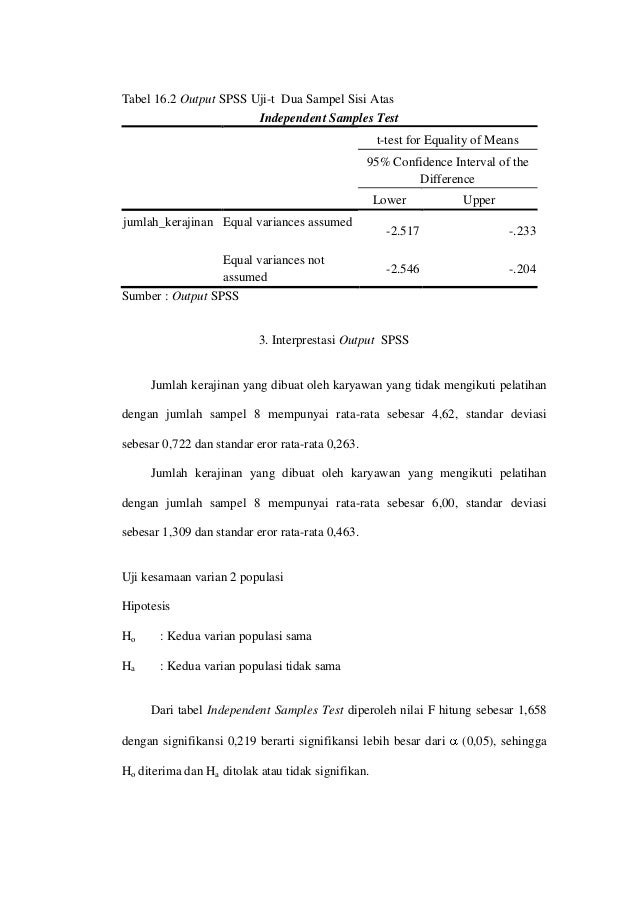 Tabel 16.2 Output SPSS Uji-t Dua Sampel Sisi Atas

Independent Samples Test

| | | t-test for Equality of Means | |
|---|---|---|---|
| | | 95% Confidence Interval of the Difference | |
| | | Lower | Upper |
| jumlah_kerajinan | Equal variances assumed | -2.517 | -.233 |
| | Equal variances not assumed | -2.546 | -.204 |

Sumber : Output SPSS

3. Interprestasi Output SPSS

Jumlah kerajinan yang dibuat oleh karyawan yang tidak mengikuti pelatihan dengan jumlah sampel 8 mempunyai rata-rata sebesar 4,62, standar deviasi sebesar 0,722 dan standar eror rata-rata 0,263.

Jumlah kerajinan yang dibuat oleh karyawan yang mengikuti pelatihan dengan jumlah sampel 8 mempunyai rata-rata sebesar 6,00, standar deviasi sebesar 1,309 dan standar eror rata-rata 0,463.

Uji kesamaan varian 2 populasi

Hipotesis

$H_o$ : Kedua varian populasi sama

$H_a$ : Kedua varian populasi tidak sama

Dari tabel Independent Samples Test diperoleh nilai F hitung sebesar 1,658 dengan signifikansi 0,219 berarti signifikansi lebih besar dari $\alpha$ (0,05), sehingga $H_o$ diterima dan $H_a$ ditolak atau tidak signifikan.